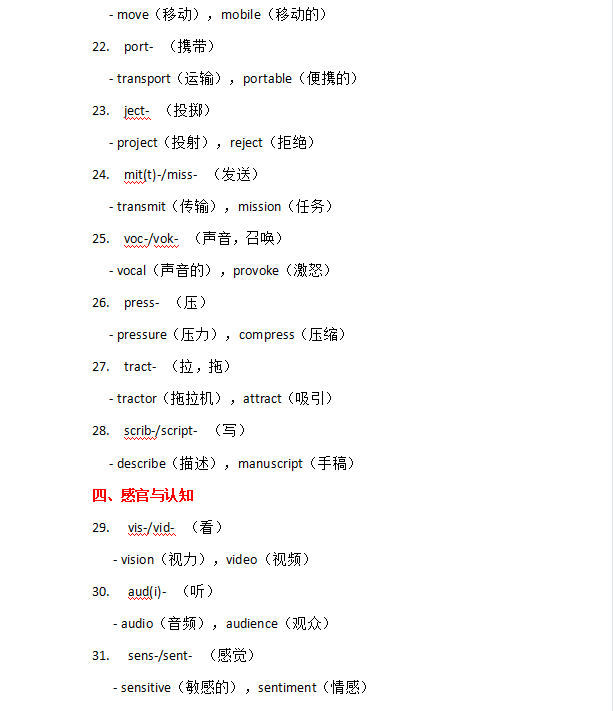 - move（移动），mobile（移动的）

22. port- （携带）

- transport（运输），portable（便携的）

23. ject- （投掷）

- project（投射），reject（拒绝）

24. mit(t)-/miss- （发送）

- transmit（传输），mission（任务）

25. voc-/vok- （声音，召唤）

- vocal（声音的），provoke（激怒）

26. press- （压）

- pressure（压力），compress（压缩）

27. tract- （拉，拖）

- tractor（拖拉机），attract（吸引）

28. scrib-/script- （写）

- describe（描述），manuscript（手稿）

四、感官与认知

29. vis-/vid- （看）

- vision（视力），video（视频）

30. aud(i)- （听）

- audio（音频），audience（观众）

31. sens-/sent- （感觉）

- sensitive（敏感的），sentiment（情感）